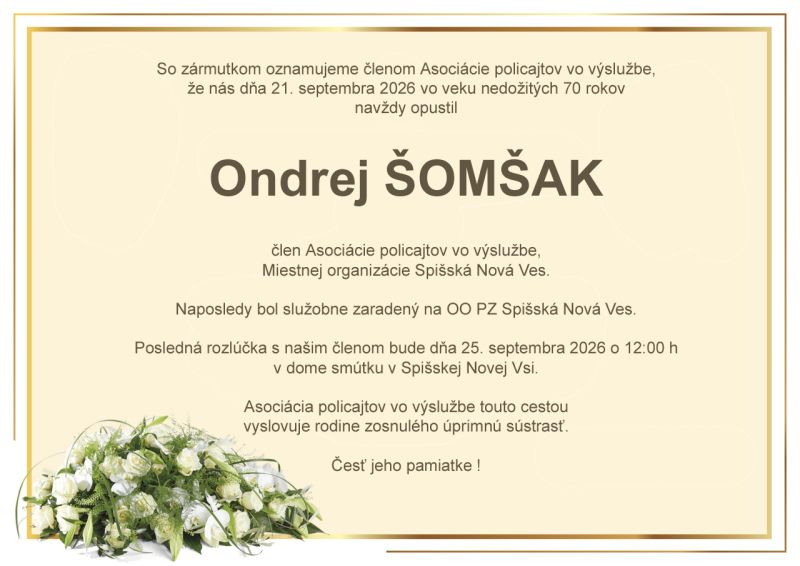 So zármutkom oznamujeme členom Asociácie policajtov vo výslužbe, že nás dňa 21. septembra 2026 vo veku nedožitých 70 rokov navždy opustil

Ondrej ŠOMŠAK

člen Asociácie policajtov vo výslužbe, Miestnej organizácie Spišská Nová Ves.

Naposledy bol služobne zaradený na OO PZ Spišská Nová Ves.

Posledná rozlúčka s našim členom bude dňa 25. septembra 2026 o 12:00 h v dome smútku v Spišskej Novej Vsi.

Asociácia policajtov vo výslužbe touto cestou vyslovuje rodine zosnulého úprimnú sústrasť.

Česť jeho pamiatke !